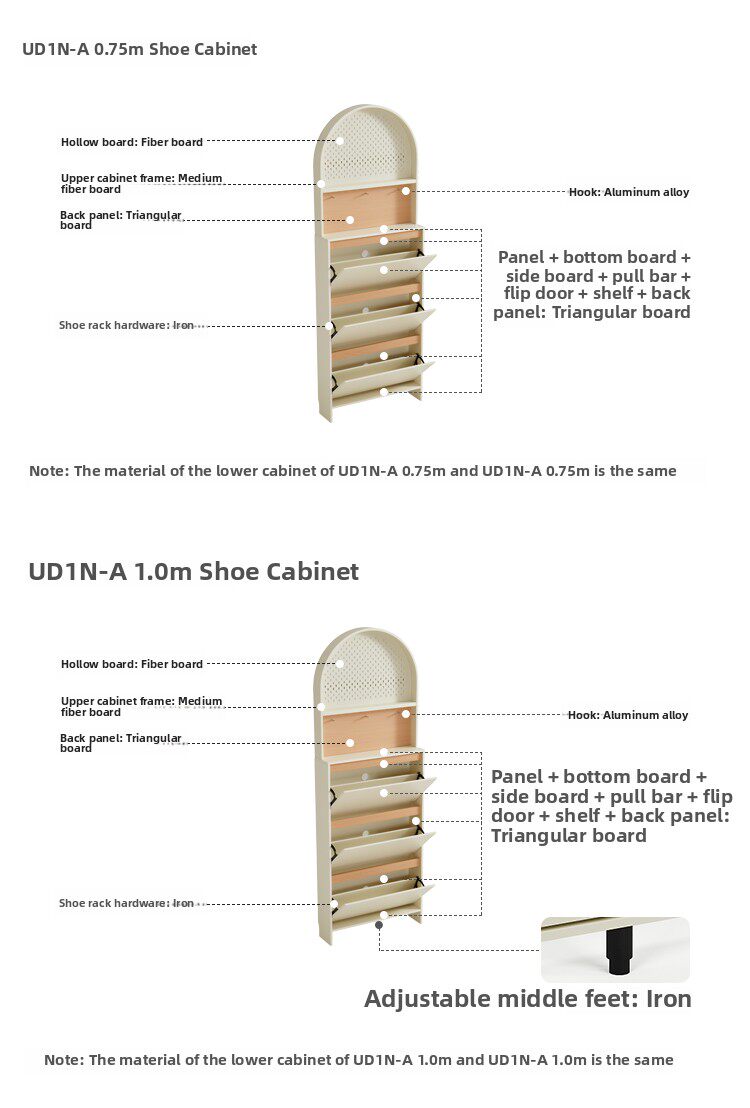 UD1N-A 0.75m Shoe Cabinet

Hollow board: Fiber board

Upper cabinet frame: Medium fiber board

Back panel: Triangular board

Shoe rack hardware: Iron

Hook: Aluminum alloy

Panel + bottom board + side board + pull bar + flip door + shelf + back panel: Triangular board

Note: The material of the lower cabinet of UD1N-A 0.75m and UD1N-A 0.75m is the same

UD1N-A 1.0m Shoe Cabinet

Hollow board: Fiber board

Upper cabinet frame: Medium fiber board

Back panel: Triangular board

Shoe rack hardware: Iron

Hook: Aluminum alloy

Panel + bottom board + side board + pull bar + flip door + shelf + back panel: Triangular board

Adjustable middle feet: Iron

Note: The material of the lower cabinet of UD1N-A 1.0m and UD1N-A 1.0m is the same